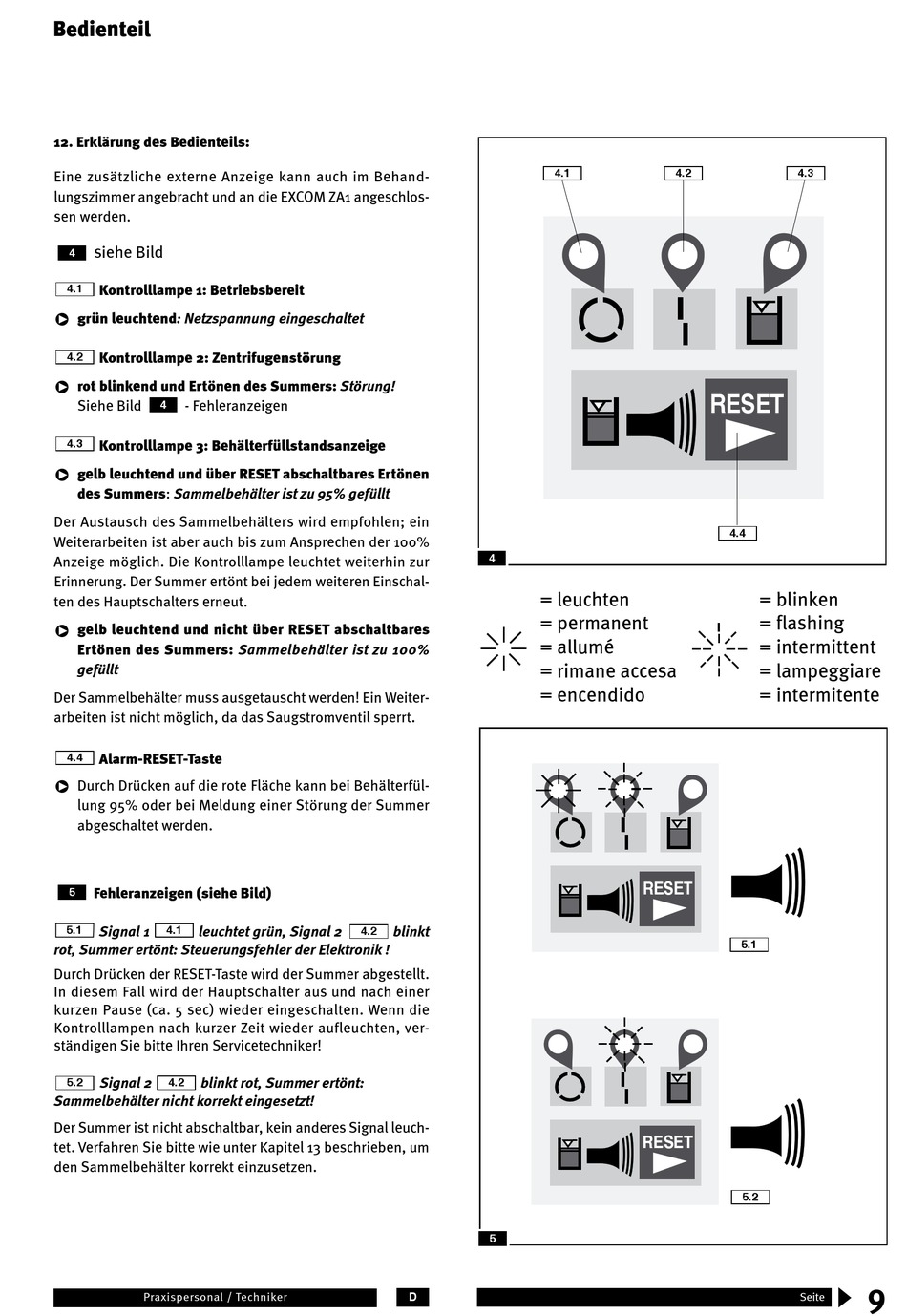 Bedienteil

12. Erklärung des Bedienteils:

Eine zusätzliche externe Anzeige kann auch im Behandlungszimmer angebracht und an die EXCOM ZA1 angeschlossen werden.

4 siehe Bild

4.1 Kontrolllampe 1: Betriebsbereit

grün leuchtend: Netzspannung eingeschaltet

4.2 Kontrolllampe 2: Zentrifugenstörung

rot blinkend und Ertönen des Summers: Störung! Siehe Bild 4 - Fehleranzeigen

4.3 Kontrolllampe 3: Behälterfüllstandsanzeige

gelb leuchtend und über RESET abschaltbares Ertönen des Summers: Sammelbehälter ist zu 95% gefüllt

Der Austausch des Sammelbehälters wird empfohlen; ein Weiterarbeiten ist aber auch bis zum Ansprechen der 100% Anzeige möglich. Die Kontrolllampe leuchtet weiterhin zur Erinnerung. Der Summer ertönt bei jedem weiteren Einschalten des Hauptschalters erneut.

gelb leuchtend und nicht über RESET abschaltbares Ertönen des Summers: Sammelbehälter ist zu 100% gefüllt

Der Sammelbehälter muss ausgetauscht werden! Ein Weiterarbeiten ist nicht möglich, da das Saugstromventil sperrt.

4.4 Alarm-RESET-Taste

Durch Drücken auf die rote Fläche kann bei Behälterfüllung 95% oder bei Meldung einer Störung der Summer abgeschaltet werden.

5 Fehleranzeigen (siehe Bild)

5.1 Signal 1 4.1 leuchtet grün, Signal 2 4.2 blinkt rot, Summer ertönt: Steuerungsfehler der Elektronik !

Durch Drücken der RESET-Taste wird der Summer abgestellt. In diesem Fall wird der Hauptschalter aus und nach einer kurzen Pause (ca. 5 sec) wieder eingeschalten. Wenn die Kontrolllampen nach kurzer Zeit wieder aufleuchten, verständigen Sie bitte Ihren Servicetechniker!

5.2 Signal 2 4.2 blinkt rot, Summer ertönt: Sammelbehälter nicht korrekt eingesetzt!

Der Summer ist nicht abschaltbar, kein anderes Signal leuchtet. Verfahren Sie bitte wie unter Kapitel 13 beschrieben, um den Sammelbehälter korrekt einzusetzen.

4.1 4.2 4.3
RESET
4.4
4

= leuchten
= permanent
= allumé
= rimane accesa
= encendido

= blinken
= flashing
= intermittent
= lampeggiare
= intermitente

RESET
5.1
RESET
5.2
5

Praxispersonal / Techniker D
Seite 9